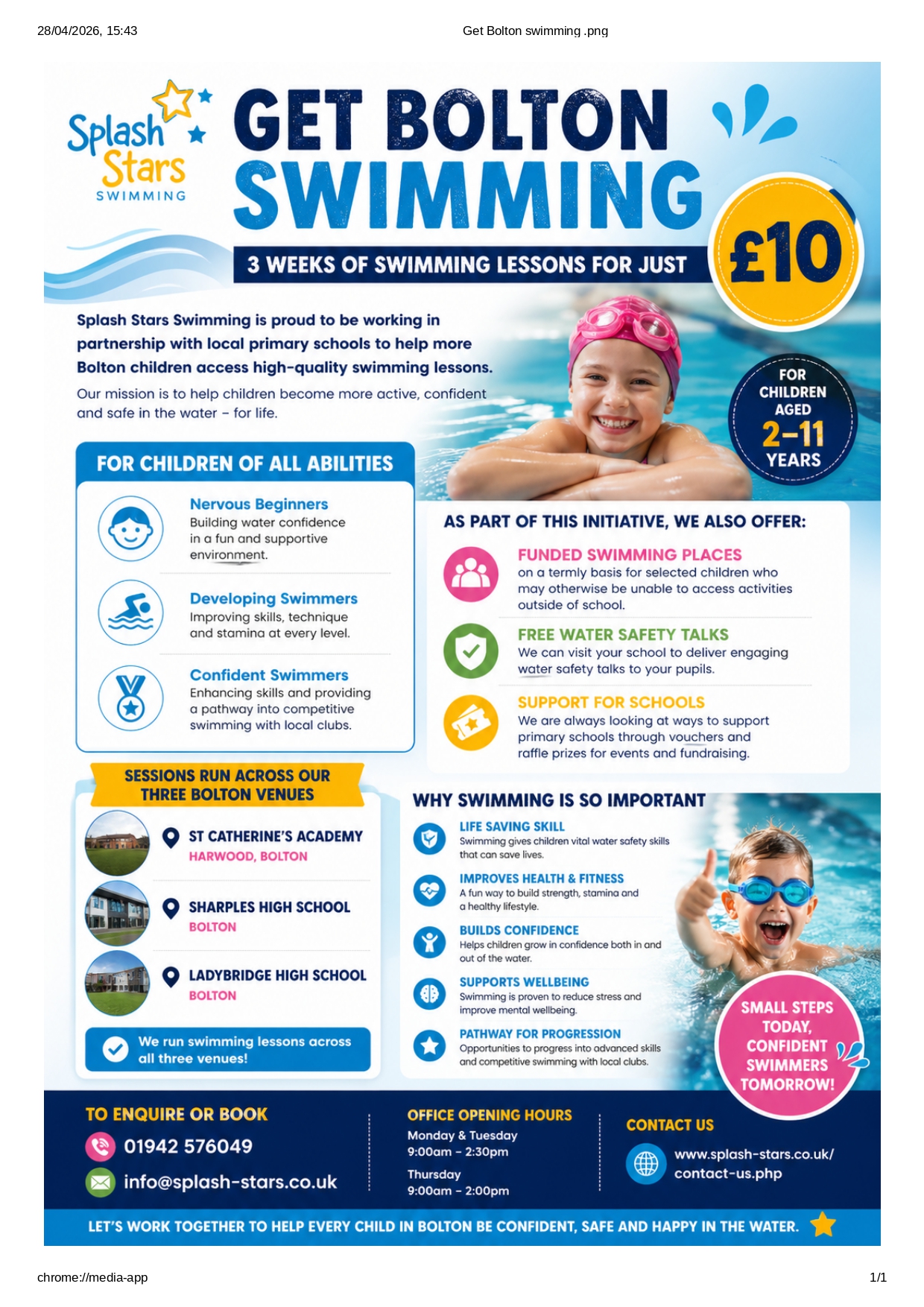 28/04/2026, 15:43

Get Bolton swimming .png

Splash Stars SWIMMING

GET BOLTON SWIMMING

3 WEEKS OF SWIMMING LESSONS FOR JUST

£10

Splash Stars Swimming is proud to be working in partnership with local primary schools to help more Bolton children access high-quality swimming lessons.

Our mission is to help children become more active, confident and safe in the water – for life.

FOR CHILDREN AGED 2–11 YEARS

FOR CHILDREN OF ALL ABILITIES

Nervous Beginners
Building water confidence in a fun and supportive environment.

Developing Swimmers
Improving skills, technique and stamina at every level.

Confident Swimmers
Enhancing skills and providing a pathway into competitive swimming with local clubs.

AS PART OF THIS INITIATIVE, WE ALSO OFFER:

FUNDED SWIMMING PLACES
on a termly basis for selected children who may otherwise be unable to access activities outside of school.

FREE WATER SAFETY TALKS
We can visit your school to deliver engaging water safety talks to your pupils.

SUPPORT FOR SCHOOLS
We are always looking at ways to support primary schools through vouchers and raffle prizes for events and fundraising.

SESSIONS RUN ACROSS OUR THREE BOLTON VENUES

ST CATHERINE'S ACADEMY
HARWOOD, BOLTON

SHARPLES HIGH SCHOOL
BOLTON

LADYBRIDGE HIGH SCHOOL
BOLTON

We run swimming lessons across all three venues!

WHY SWIMMING IS SO IMPORTANT

LIFE SAVING SKILL
Swimming gives children vital water safety skills that can save lives.

IMPROVES HEALTH & FITNESS
A fun way to build strength, stamina and a healthy lifestyle.

BUILDS CONFIDENCE
Helps children grow in confidence both in and out of the water.

SUPPORTS WELLBEING
Swimming is proven to reduce stress and improve mental wellbeing.

PATHWAY FOR PROGRESSION
Opportunities to progress into advanced skills and competitive swimming with local clubs.

SMALL STEPS TODAY, CONFIDENT SWIMMERS TOMORROW!

TO ENQUIRE OR BOOK
01942 576049
info@splash-stars.co.uk

OFFICE OPENING HOURS
Monday & Tuesday
9:00am – 2:30pm
Thursday
9:00am – 2:00pm

CONTACT US
www.splash-stars.co.uk/contact-us.php

LET'S WORK TOGETHER TO HELP EVERY CHILD IN BOLTON BE CONFIDENT, SAFE AND HAPPY IN THE WATER.

chrome://media-app

1/1